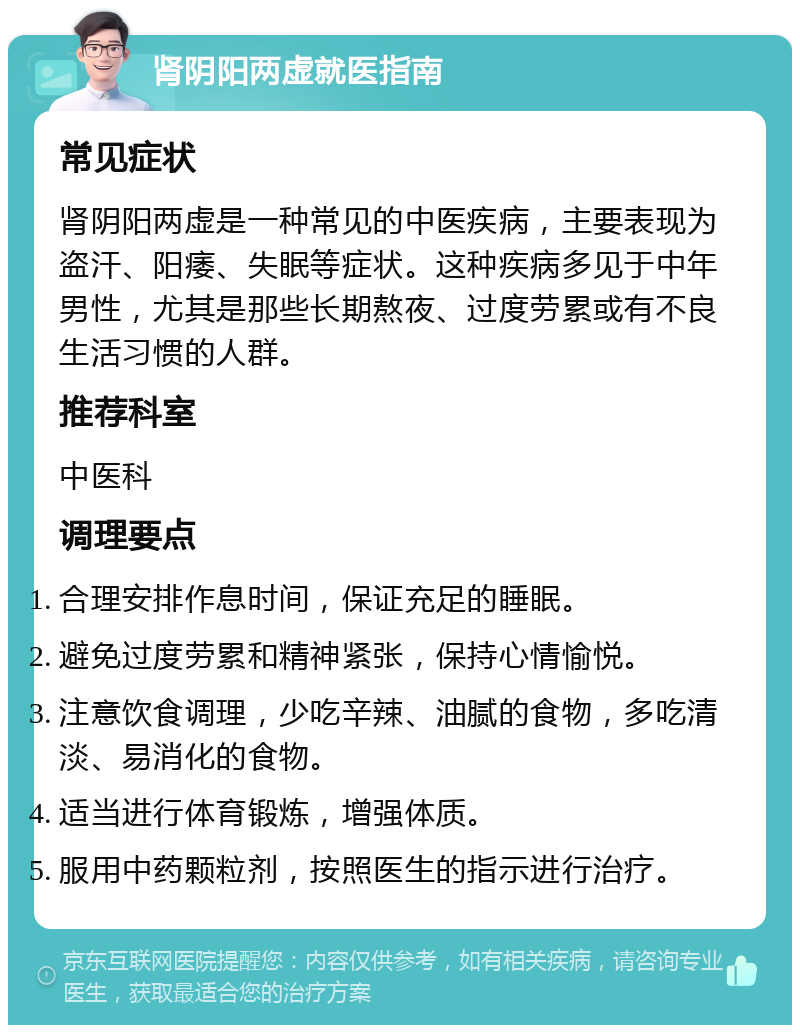 肾阴阳两虚就医指南

常见症状

肾阴阳两虚是一种常见的中医疾病，主要表现为盗汗、阳痿、失眠等症状。这种疾病多见于中年男性，尤其是那些长期熬夜、过度劳累或有不良生活习惯的人群。

推荐科室

中医科

调理要点

1. 合理安排作息时间，保证充足的睡眠。
2. 避免过度劳累和精神紧张，保持心情愉悦。
3. 注意饮食调理，少吃辛辣、油腻的食物，多吃清淡、易消化的食物。
4. 适当进行体育锻炼，增强体质。
5. 服用中药颗粒剂，按照医生的指示进行治疗。

京东互联网医院提醒您：内容仅供参考，如有相关疾病，请咨询专业医生，获取最适合您的治疗方案